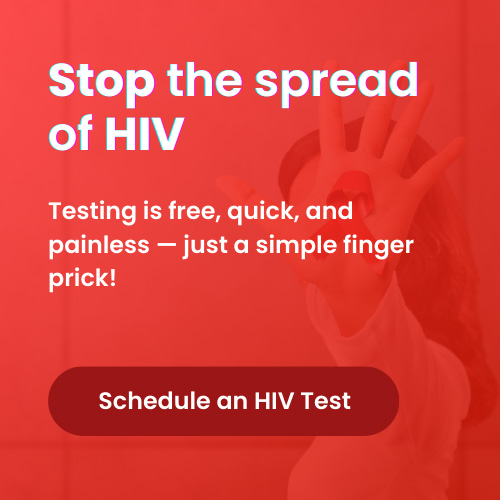 Stop the spread of HIV

Testing is free, quick, and painless — just a simple finger prick!

Schedule an HIV Test